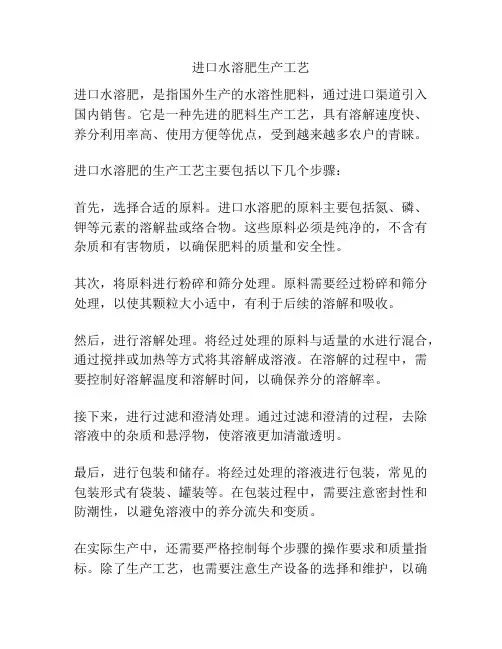 进口水溶肥生产工艺

进口水溶肥，是指国外生产的水溶性肥料，通过进口渠道引入国内销售。它是一种先进的肥料生产工艺，具有溶解速度快、养分利用率高、使用方便等优点，受到越来越多农户的青睐。

进口水溶肥的生产工艺主要包括以下几个步骤：

首先，选择合适的原料。进口水溶肥的原料主要包括氮、磷、钾等元素的溶解盐或络合物。这些原料必须是纯净的，不含有杂质和有害物质，以确保肥料的质量和安全性。

其次，将原料进行粉碎和筛分处理。原料需要经过粉碎和筛分处理，以使其颗粒大小适中，有利于后续的溶解和吸收。

然后，进行溶解处理。将经过处理的原料与适量的水进行混合，通过搅拌或加热等方式将其溶解成溶液。在溶解的过程中，需要控制好溶解温度和溶解时间，以确保养分的溶解率。

接下来，进行过滤和澄清处理。通过过滤和澄清的过程，去除溶液中的杂质和悬浮物，使溶液更加清澈透明。

最后，进行包装和储存。将经过处理的溶液进行包装，常见的包装形式有袋装、罐装等。在包装过程中，需要注意密封性和防潮性，以避免溶液中的养分流失和变质。

在实际生产中，还需要严格控制每个步骤的操作要求和质量指标。除了生产工艺，也需要注意生产设备的选择和维护，以确